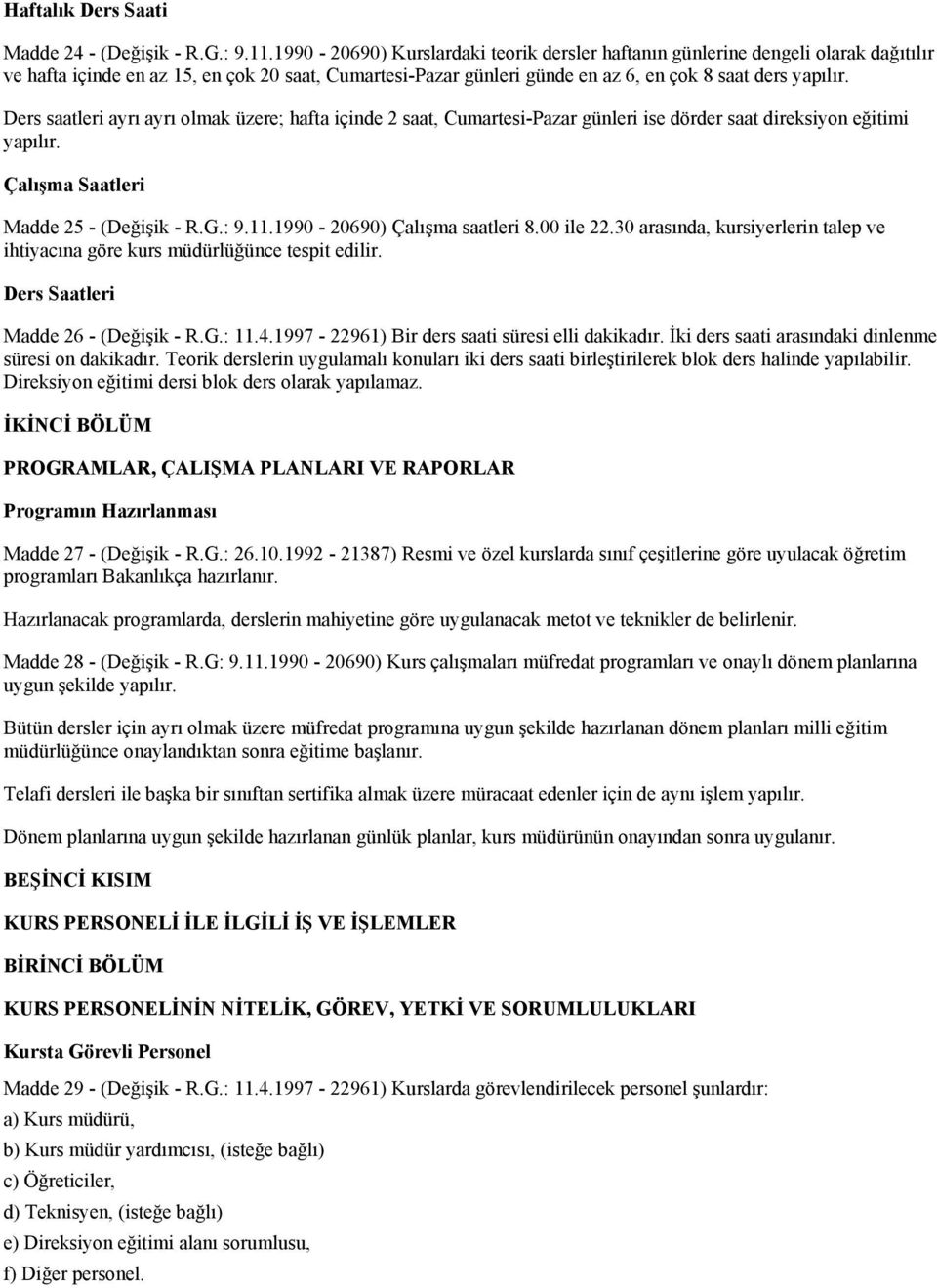 Haftalık Ders Saati

Madde 24 - (Değişik - R.G.: 9.11.1990 - 20690) Kurslardaki teorik dersler haftanın günlerine dengeli olarak dağıtılır ve hafta içinde en az 15, en çok 20 saat, Cumartesi-Pazar günleri günde en az 6, en çok 8 saat ders yapılır.

Ders saatleri ayrı ayrı olmak üzere; hafta içinde 2 saat, Cumartesi-Pazar günleri ise dörder saat direksiyon eğitimi yapılır.

Çalışma Saatleri

Madde 25 - (Değişik - R.G.: 9.11.1990 - 20690) Çalışma saatleri 8.00 ile 22.30 arasında, kursiyerlerin talep ve ihtiyacına göre kurs müdürlüğünce tespit edilir.

Ders Saatleri

Madde 26 - (Değişik - R.G.: 11.4.1997 - 22961) Bir ders saati süresi elli dakikadır. İki ders saati arasındaki dinlenme süresi on dakikadır. Teorik derslerin uygulamalı konuları iki ders saati birleştirilerek blok ders halinde yapılabilir. Direksiyon eğitimi dersi blok ders olarak yapılamaz.

İKİNCİ BÖLÜM

PROGRAMLAR, ÇALIŞMA PLANLARI VE RAPORLAR

Programın Hazırlanması

Madde 27 - (Değişik - R.G.: 26.10.1992 - 21387) Resmi ve özel kurslarda sınıf çeşitlerine göre uyulacak öğretim programları Bakanlıkça hazırlanır.

Hazırlanacak programlarda, derslerin mahiyetine göre uygulanacak metot ve teknikler de belirlenir.

Madde 28 - (Değişik - R.G: 9.11.1990 - 20690) Kurs çalışmaları müfredat programları ve onaylı dönem planlarına uygun şekilde yapılır.

Bütün dersler için ayrı olmak üzere müfredat programına uygun şekilde hazırlanan dönem planları milli eğitim müdürlüğünce onaylandıktan sonra eğitime başlanır.

Telafi dersleri ile başka bir sınıftan sertifika almak üzere müracaat edenler için de aynı işlem yapılır.

Dönem planlarına uygun şekilde hazırlanan günlük planlar, kurs müdürünün onayından sonra uygulanır.

BEŞİNCİ KISIM

KURS PERSONELİ İLE İLGİLİ İŞ VE İŞLEMLER

BİRİNCİ BÖLÜM

KURS PERSONELİNİN NİTELİK, GÖREV, YETKİ VE SORUMLULUKLARI

Kursta Görevli Personel

Madde 29 - (Değişik - R.G.: 11.4.1997 - 22961) Kurslarda görevlendirilecek personel şunlardır:

a) Kurs müdürü,

b) Kurs müdür yardımcısı, (isteğe bağlı)

c) Öğreticiler,

d) Teknisyen, (isteğe bağlı)

e) Direksiyon eğitimi alanı sorumlusu,

f) Diğer personel.